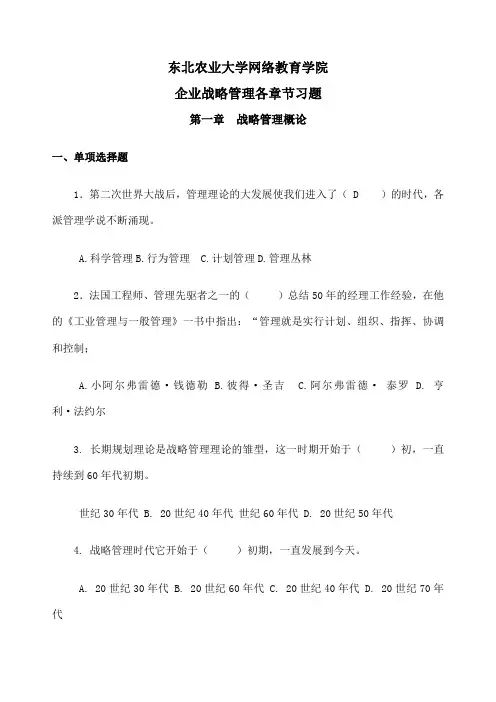 东北农业大学网络教育学院

企业战略管理各章节习题

第一章　战略管理概论

一、单项选择题

1．第二次世界大战后，管理理论的大发展使我们进入了（　D　）的时代，各派管理学说不断涌现。

A.科学管理 B.行为管理　C.计划管理 D.管理丛林

2．法国工程师、管理先驱者之一的（　　）总结50年的经理工作经验，在他的《工业管理与一般管理》一书中指出：“管理就是实行计划、组织、指挥、协调和控制；

A.小阿尔弗雷德·钱德勒 B.彼得·圣吉　C.阿尔弗雷德· 泰罗　D. 亨利·法约尔

3. 长期规划理论是战略管理理论的雏型，这一时期开始于（　　）初，一直持续到60年代初期。

世纪30年代 B. 20世纪40年代 世纪60年代 D. 20世纪50年代

4. 战略管理时代它开始于（　　）初期，一直发展到今天。

A. 20世纪30年代 B. 20世纪60年代 C. 20世纪40年代 D. 20世纪70年代